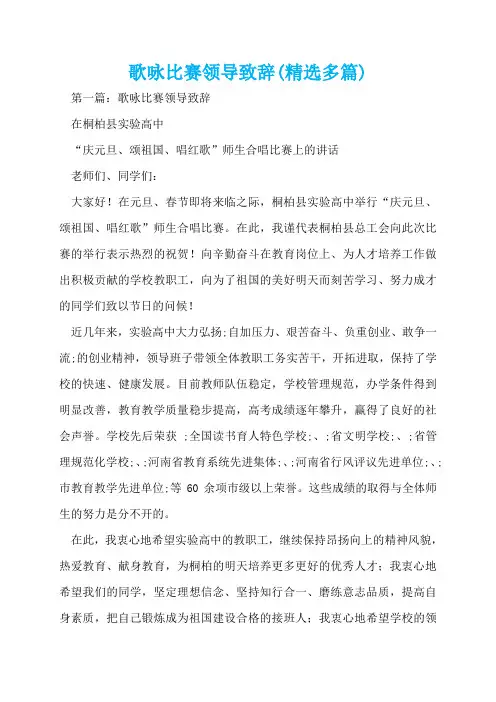 歌咏比赛领导致辞(精选多篇)

第一篇：歌咏比赛领导致辞

在桐柏县实验高中

“庆元旦、颂祖国、唱红歌”师生合唱比赛上的讲话

老师们、同学们：

大家好！在元旦、春节即将来临之际，桐柏县实验高中举行“庆元旦、颂祖国、唱红歌”师生合唱比赛。在此，我谨代表桐柏县总工会向此次比赛的举行表示热烈的祝贺！向辛勤奋斗在教育岗位上、为人才培养工作做出积极贡献的学校教职工，向为了祖国的美好明天而刻苦学习、努力成才的同学们致以节日的问候！

近几年来，实验高中大力弘扬;自加压力、艰苦奋斗、负重创业、敢争一流;的创业精神，领导班子带领全体教职工务实苦干，开拓进取，保持了学校的快速、健康发展。目前教师队伍稳定，学校管理规范，办学条件得到明显改善，教育教学质量稳步提高，高考成绩逐年攀升，赢得了良好的社会声誉。学校先后荣获 ;全国读书育人特色学校;、;省文明学校;、;省管理规范化学校;、;河南省教育系统先进集体;、;河南省行风评议先进单位;、;市教育教学先进单位;等 60 余项市级以上荣誉。这些成绩的取得与全体师生的努力是分不开的。

在此，我衷心地希望实验高中的教职工，继续保持昂扬向上的精神风貌，热爱教育、献身教育，为桐柏的明天培养更多更好的优秀人才；我衷心地希望我们的同学，坚定理想信念、坚持知行合一、磨练意志品质，提高自身素质，把自己锻炼成为祖国建设合格的接班人；我衷心地希望学校的领